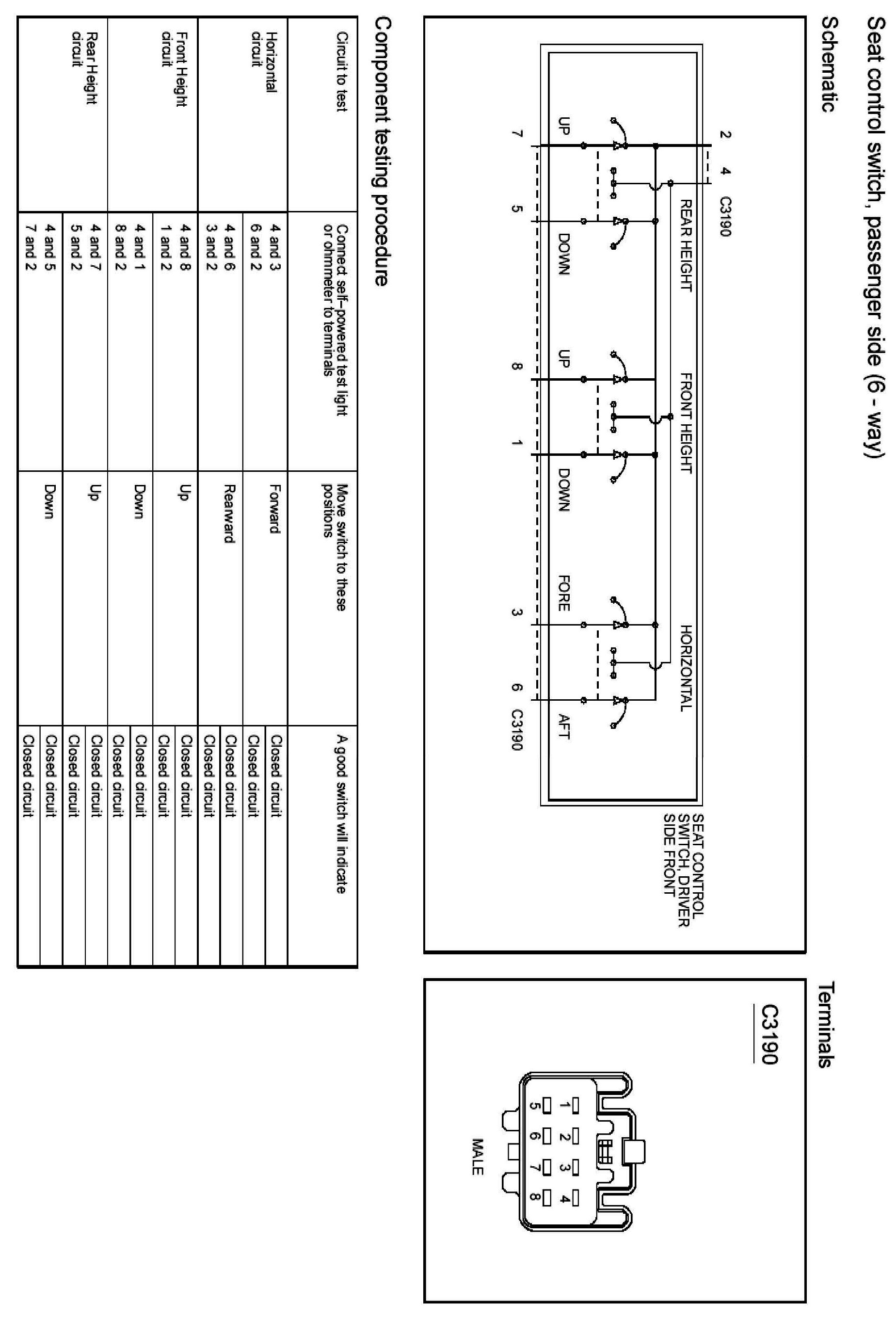 Seat control switch, passenger side (6 - way)

Schematic

2 4 C3190

REAR HEIGHT

FRONT HEIGHT

HORIZONTAL

UP DOWN UP DOWN FORE AFT

7 5 8 1 3 6 C3190

SEAT CONTROL SWITCH, DRIVER SIDE FRONT

Terminals

C3190

1 2 3 4
5 6 7 8

MALE

Component testing procedure

| Circuit to test | Connect self–powered test light or ohmmeter to terminals | Move switch to these positions | A good switch will indicate |
|---|---|---|---|
| Horizontal circuit | 4 and 3 | Forward | Closed circuit |
| | 6 and 2 | | Closed circuit |
| | 4 and 6 | Rearward | Closed circuit |
| | 3 and 2 | | Closed circuit |
| Front Height circuit | 4 and 8 | Up | Closed circuit |
| | 1 and 2 | | Closed circuit |
| | 4 and 1 | Down | Closed circuit |
| | 8 and 2 | | Closed circuit |
| Rear Height circuit | 4 and 7 | Up | Closed circuit |
| | 5 and 2 | | Closed circuit |
| | 4 and 5 | Down | Closed circuit |
| | 7 and 2 | | Closed circuit |